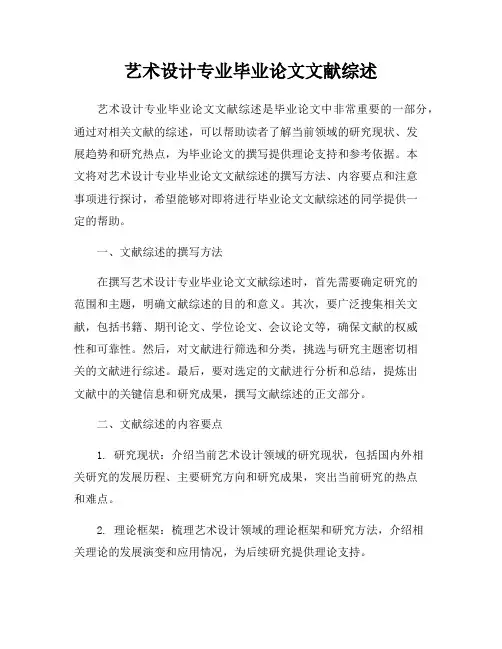 艺术设计专业毕业论文文献综述

艺术设计专业毕业论文文献综述是毕业论文中非常重要的一部分，通过对相关文献的综述，可以帮助读者了解当前领域的研究现状、发展趋势和研究热点，为毕业论文的撰写提供理论支持和参考依据。本文将对艺术设计专业毕业论文文献综述的撰写方法、内容要点和注意事项进行探讨，希望能够对即将进行毕业论文文献综述的同学提供一定的帮助。

一、文献综述的撰写方法

在撰写艺术设计专业毕业论文文献综述时，首先需要确定研究的范围和主题，明确文献综述的目的和意义。其次，要广泛搜集相关文献，包括书籍、期刊论文、学位论文、会议论文等，确保文献的权威性和可靠性。然后，对文献进行筛选和分类，挑选与研究主题密切相关的文献进行综述。最后，要对选定的文献进行分析和总结，提炼出文献中的关键信息和研究成果，撰写文献综述的正文部分。

二、文献综述的内容要点

1. 研究现状：介绍当前艺术设计领域的研究现状，包括国内外相关研究的发展历程、主要研究方向和研究成果，突出当前研究的热点和难点。

2. 理论框架：梳理艺术设计领域的理论框架和研究方法，介绍相关理论的发展演变和应用情况，为后续研究提供理论支持。